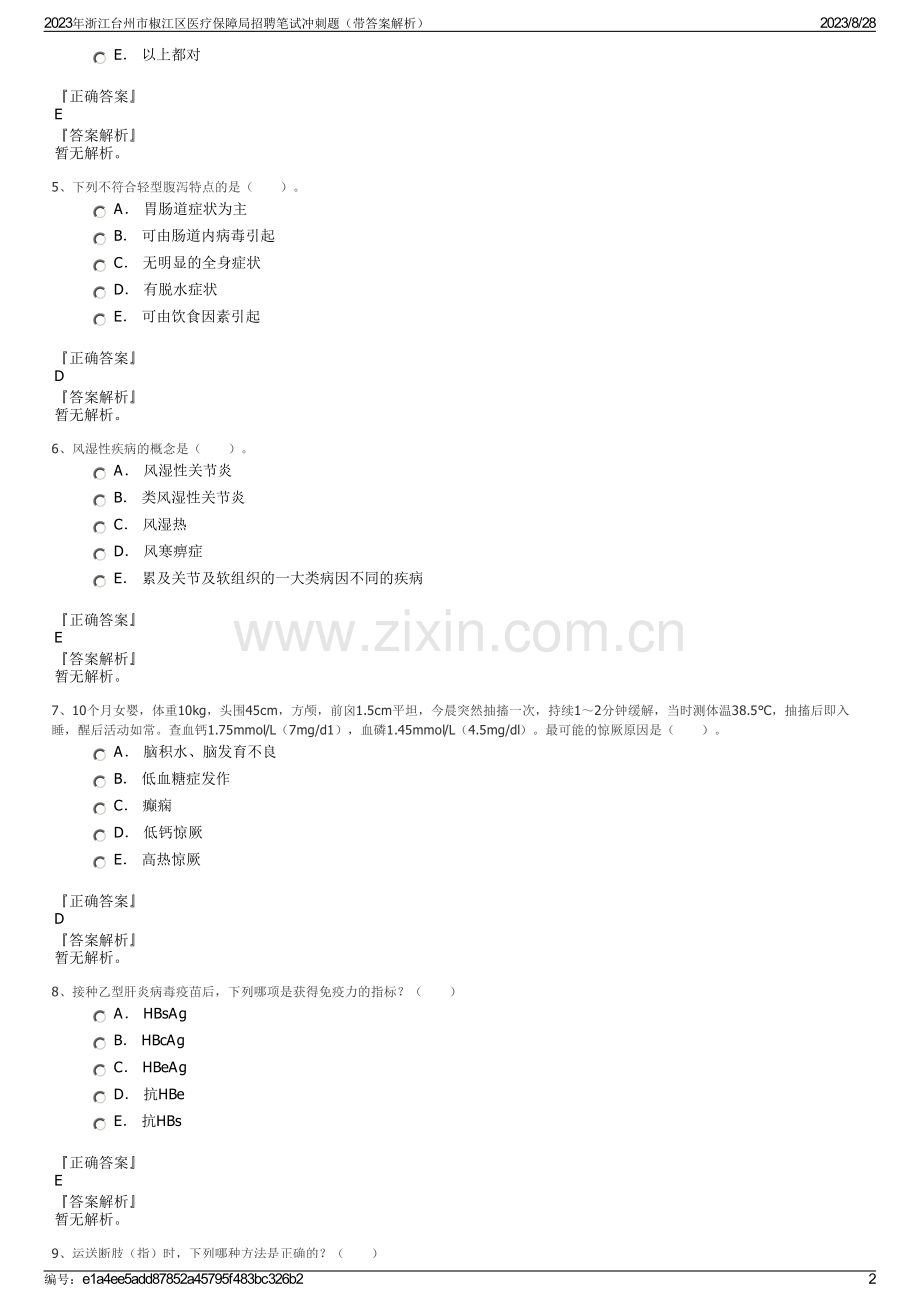 2023年浙江台州市椒江区医疗保障局招聘笔试冲刺题（带答案解析） 2023/8/28

E. 以上都对

『正确答案』
E
『答案解析』
暂无解析。

5、下列不符合轻型腹泻特点的是（ ）。
A. 胃肠道症状为主
B. 可由肠道内病毒引起
C. 无明显的全身症状
D. 有脱水症状
E. 可由饮食因素引起

『正确答案』
D
『答案解析』
暂无解析。

6、风湿性疾病的概念是（ ）。
A. 风湿性关节炎
B. 类风湿性关节炎
C. 风湿热
D. 风寒痹症
E. 累及关节及软组织的一大类病因不同的疾病

『正确答案』
E
『答案解析』
暂无解析。

www.zixin.com.cn

7、10个月女婴，体重10kg，头围45cm，方颅，前囟1.5cm平坦，今晨突然抽搐一次，持续1～2分钟缓解，当时测体温38.5℃，抽搐后即入睡，醒后活动如常。查血钙1.75mmol/L（7mg/d1），血磷1.45mmol/L（4.5mg/dl）。最可能的惊厥原因是（ ）。
A. 脑积水、脑发育不良
B. 低血糖症发作
C. 癫痫
D. 低钙惊厥
E. 高热惊厥

『正确答案』
D
『答案解析』
暂无解析。

8、接种乙型肝炎病毒疫苗后，下列哪项是获得免疫力的指标？（ ）
A. HBsAg
B. HBcAg
C. HBeAg
D. 抗HBe
E. 抗HBs

『正确答案』
E
『答案解析』
暂无解析。

9、运送断肢（指）时，下列哪种方法是正确的？（ ）

编号：e1a4ee5add87852a45795f483bc326b2 2